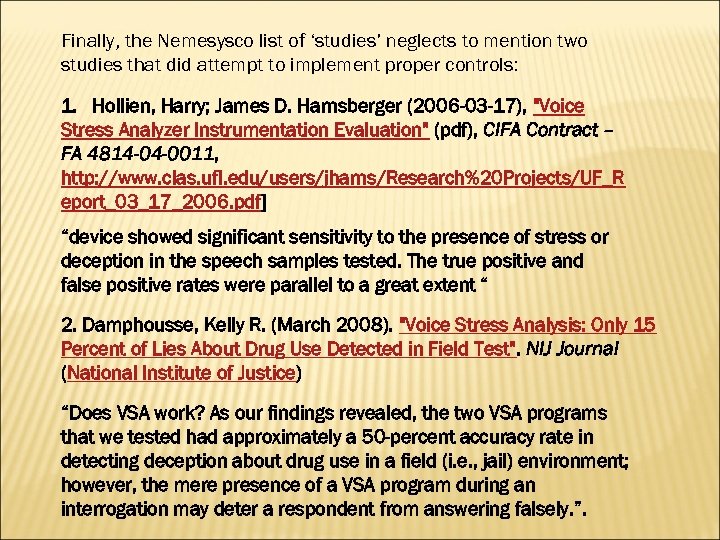 Finally, the Nemesysco list of 'studies' neglects to mention two studies that did attempt to implement proper controls:

1. Hollien, Harry; James D. Hamsberger (2006-03-17), "Voice Stress Analyzer Instrumentation Evaluation" (pdf), CIFA Contract – FA 4814-04-0011, http://www.clas.ufl.edu/users/jhams/Research%20Projects/UF_Report_03_17_2006.pdf]

"device showed significant sensitivity to the presence of stress or deception in the speech samples tested. The true positive and false positive rates were parallel to a great extent "

2. Damphousse, Kelly R. (March 2008). "Voice Stress Analysis: Only 15 Percent of Lies About Drug Use Detected in Field Test". NIJ Journal (National Institute of Justice)

"Does VSA work? As our findings revealed, the two VSA programs that we tested had approximately a 50-percent accuracy rate in detecting deception about drug use in a field (i.e., jail) environment; however, the mere presence of a VSA program during an interrogation may deter a respondent from answering falsely.".